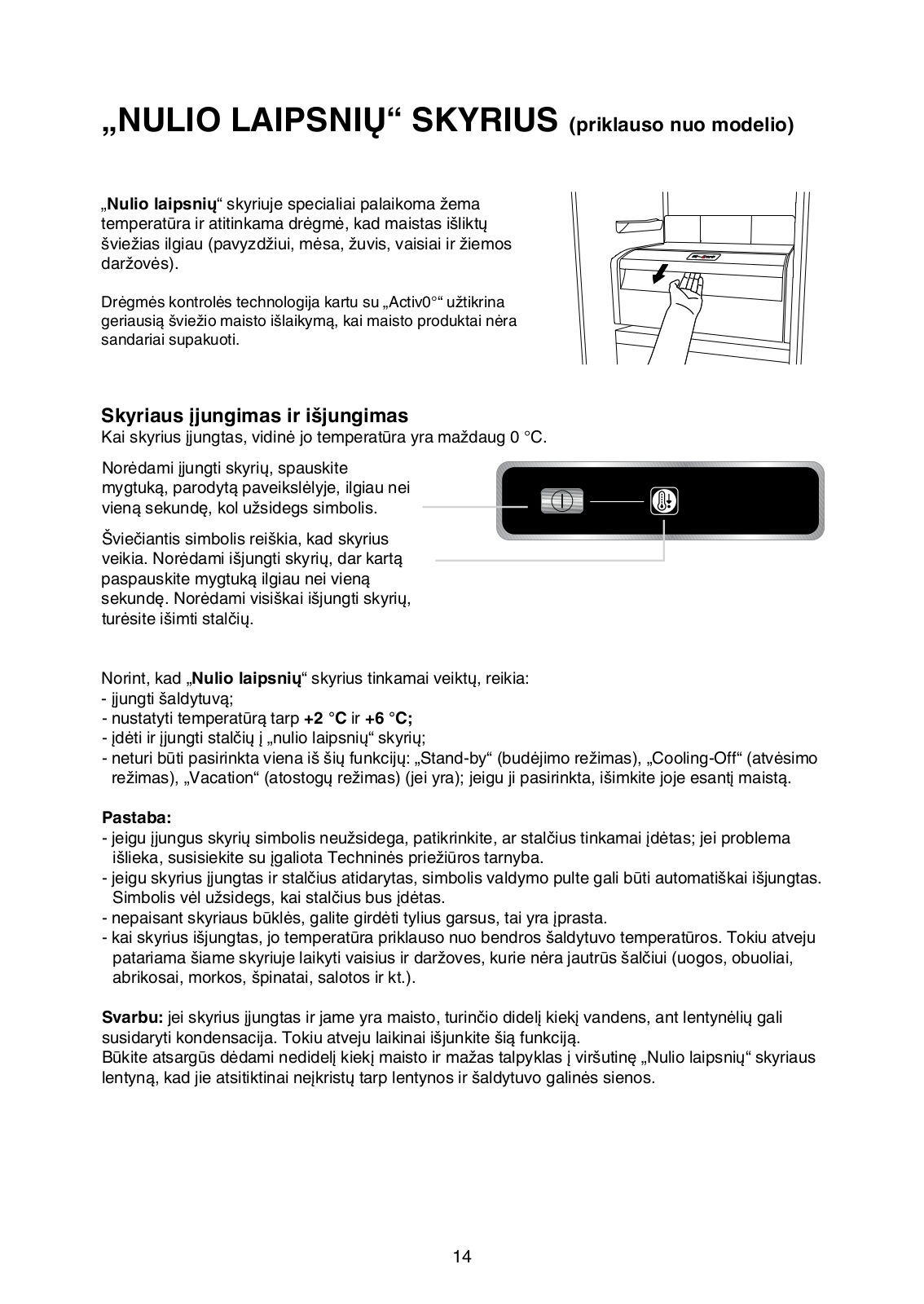 „NULIO LAIPSNIŲ“ SKYRIUS (priklauso nuo modelio)

„Nulio laipsnių“ skyriuje specialiai palaikoma žema temperatūra ir atitinkama drėgmė, kad maistas išliktų šviežias ilgiau (pavyzdžiui, mėsa, žuvis, vaisiai ir žiemos daržovės).

Drėgmės kontrolės technologija kartu su „Activ0°“ užtikrina geriausią šviežio maisto išlaikymą, kai maisto produktai nėra sandariai supakuoti.

Skyriaus įjungimas ir išjungimas
Kai skyrius įjungtas, vidinė jo temperatūra yra maždaug 0 °C.

Norėdami įjungti skyrių, spauskite mygtuką, parodytą paveikslėlyje, ilgiau nei vieną sekundę, kol užsidegs simbolis.

Šviečiantis simbolis reiškia, kad skyrius veikia. Norėdami išjungti skyrių, dar kartą paspauskite mygtuką ilgiau nei vieną sekundę. Norėdami visiškai išjungti skyrių, turėsite išimti stalčių.

Norint, kad „Nulio laipsnių“ skyrius tinkamai veiktų, reikia:
- įjungti šaldytuvą;
- nustatyti temperatūrą tarp +2 °C ir +6 °C;
- įdėti ir įjungti stalčių į „nulio laipsnių“ skyrių;
- neturi būti pasirinkta viena iš šių funkcijų: „Stand-by“ (budėjimo režimas), „Cooling-Off“ (atvėsimo režimas), „Vacation“ (atostogų režimas) (jei yra); jeigu ji pasirinkta, išimkite joje esantį maistą.

Pastaba:
- jeigu įjungus skyrių simbolis neužsidega, patikrinkite, ar stalčius tinkamai įdėtas; jei problema išlieka, susisiekite su įgaliota Techninės priežiūros tarnyba.
- jeigu skyrius įjungtas ir stalčius atidarytas, simbolis valdymo pulte gali būti automatiškai išjungtas. Simbolis vėl užsidegs, kai stalčius bus įdėtas.
- nepaisant skyriaus būklės, galite girdėti tylius garsus, tai yra įprasta.
- kai skyrius išjungtas, jo temperatūra priklauso nuo bendros šaldytuvo temperatūros. Tokiu atveju patariama šiame skyriuje laikyti vaisius ir daržoves, kurie nėra jautrūs šalčiui (uogos, obuoliai, abrikosai, morkos, špinatai, salotos ir kt.).

Svarbu: jei skyrius įjungtas ir jame yra maisto, turinčio didelį kiekį vandens, ant lentynėlių gali susidaryti kondensacija. Tokiu atveju laikinai išjunkite šią funkciją.
Būkite atsargūs dėdami nedidelį kiekį maisto ir mažas talpyklas į viršutinę „Nulio laipsnių“ skyriaus lentyną, kad jie atsitiktinai neįkristų tarp lentynos ir šaldytuvo galinės sienos.

14